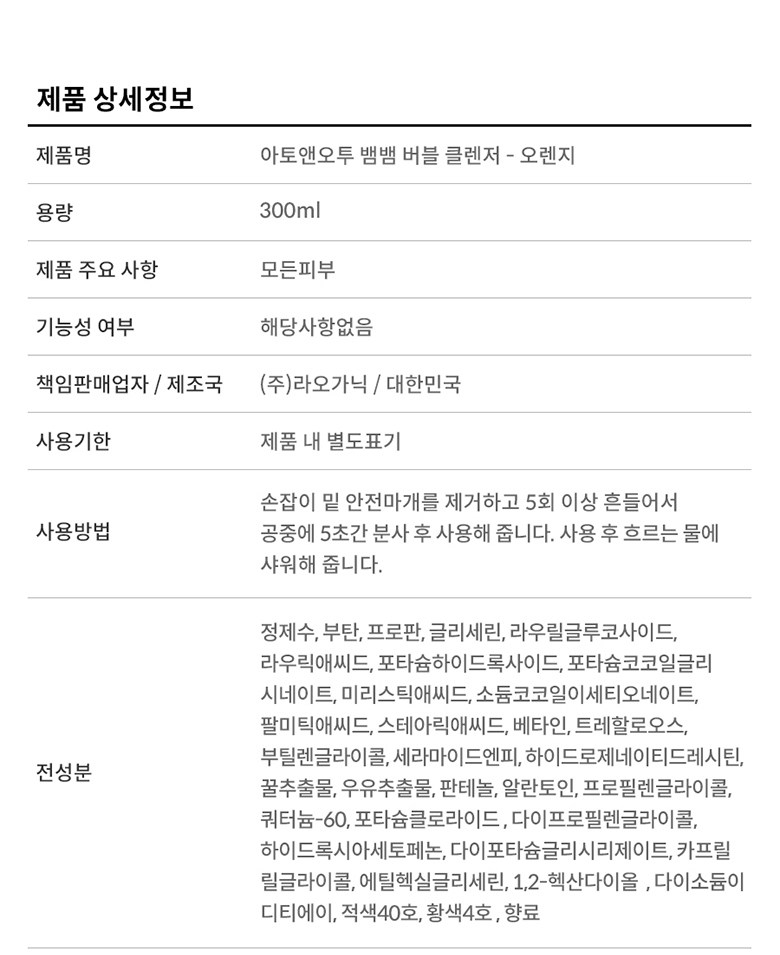 제품 상세정보

| 제품명 | 아토앤오투 뱀뱀 버블 클렌저 - 오렌지 |
|---|---|
| 용량 | 300ml |
| 제품 주요 사항 | 모든피부 |
| 기능성 여부 | 해당사항없음 |
| 책임판매업자 / 제조국 | (주)라오가닉 / 대한민국 |
| 사용기한 | 제품 내 별도표기 |
| 사용방법 | 손잡이 밑 안전마개를 제거하고 5회 이상 흔들어서 공중에 5초간 분사 후 사용해 줍니다. 사용 후 흐르는 물에 샤워해 줍니다. |
| 전성분 | 정제수, 부탄, 프로판, 글리세린, 라우릴글루코사이드, 라우릭애씨드, 포타슘하이드록사이드, 포타슘코코일글리시네이트, 미리스틱애씨드, 소듐코코일이세티오네이트, 팔미틱애씨드, 스테아릭애씨드, 베타인, 트레할로오스, 부틸렌글라이콜, 세라마이드엔피, 하이드로제네이티드레시틴, 꿀추출물, 우유추출물, 판테놀, 알란토인, 프로필렌글라이콜, 쿼터늄-60, 포타슘클로라이드 , 다이프로필렌글라이콜, 하이드록시아세토페논, 다이포타슘글리시리제이트, 카프릴릴글라이콜, 에틸헥실글리세린, 1,2-헥산다이올 , 다이소듐이디티에이, 적색40호, 황색4호 , 향료 |